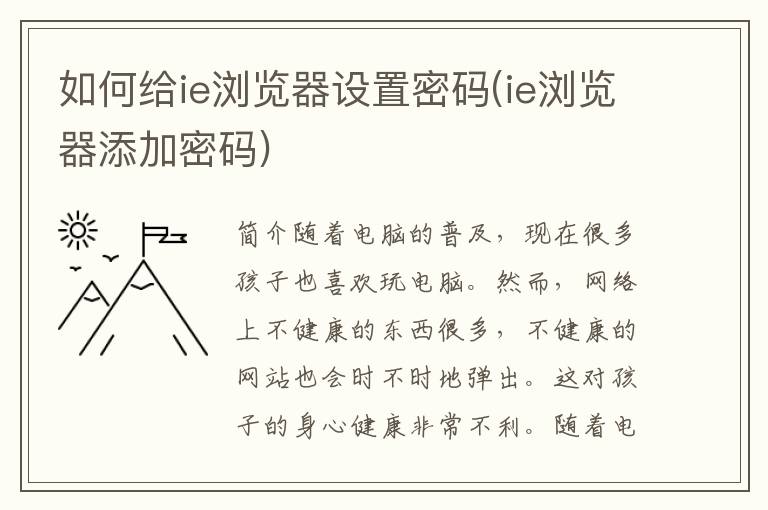 如何给ie浏览器设置密码(ie浏览器添加密码)

简介随着电脑的普及，现在很多孩子也喜欢玩电脑。然而，网络上不健康的东西很多，不健康的网站也会时不时地弹出。这对孩子的身心健康非常不利。随着电